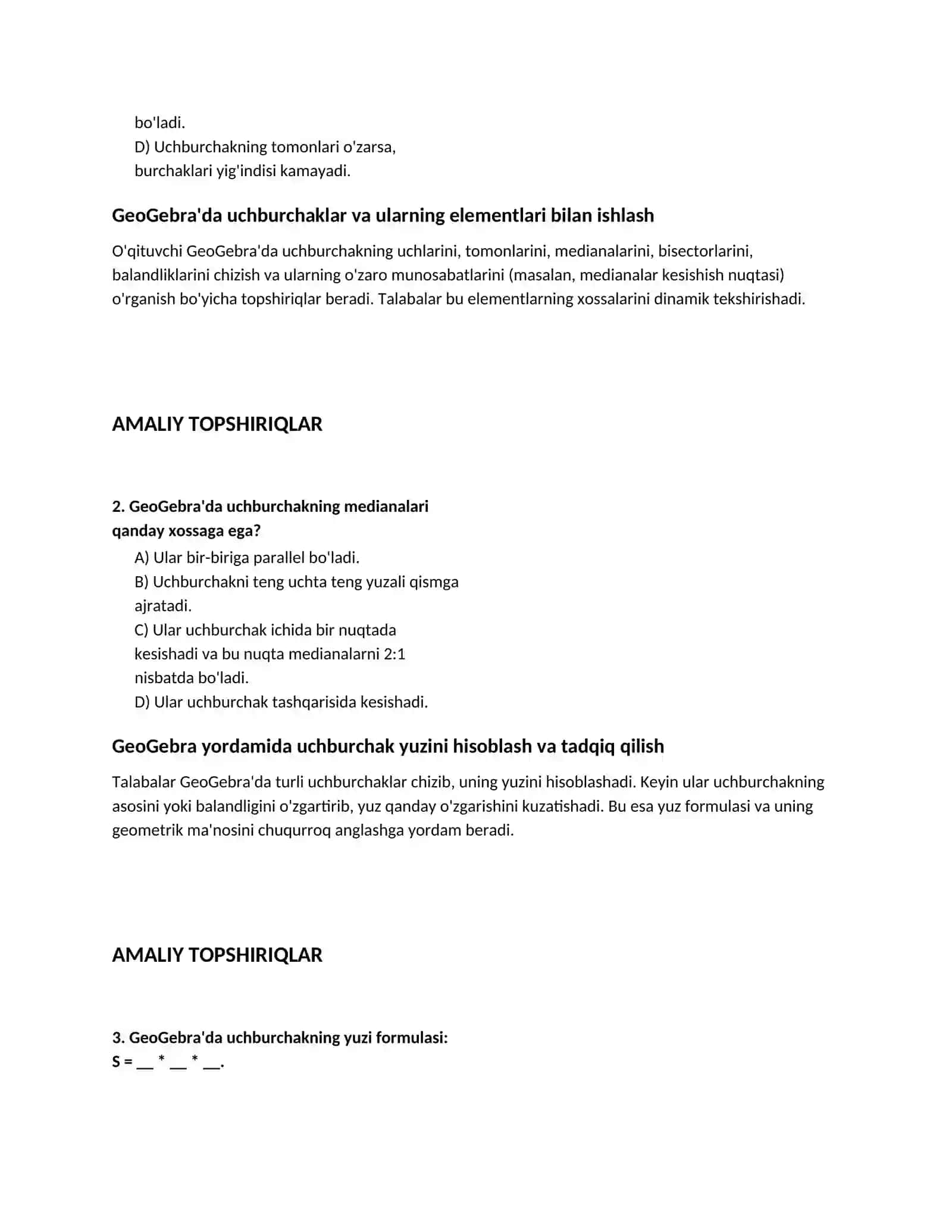 bo'ladi.
D) Uchburchakning tomonlari o'zarsa, burchaklari yig'indisi kamayadi.

GeoGebra'da uchburchaklar va ularning elementlari bilan ishlash

O'qituvchi GeoGebra'da uchburchakning uchlarini, tomonlarini, medianalarini, bisectorlarini, balandliklarini chizish va ularning o'zaro munosabatlarini (masalan, medianalar kesishish nuqtasi) o'rganish bo'yicha topshiriqlar beradi. Talabalar bu elementlarning xossalarini dinamik tekshirishadi.

AMALIY TOPSHIRIQLAR

2. GeoGebra'da uchburchakning medianalari qanday xossaga ega?
A) Ular bir-biriga parallel bo'ladi.
B) Uchburchakni teng uchta teng yuzali qismga ajratadi.
C) Ular uchburchak ichida bir nuqtada kesishadi va bu nuqta medianalarni 2:1 nisbatda bo'ladi.
D) Ular uchburchak tashqarisida kesishadi.

GeoGebra yordamida uchburchak yuzini hisoblash va tadqiq qilish

Talabalar GeoGebra'da turli uchburchaklar chizib, uning yuzini hisoblashadi. Keyin ular uchburchakning asosini yoki balandligini o'zgartirib, yuz qanday o'zgarishini kuzatishadi. Bu esa yuz formulasi va uning geometrik ma'nosini chuqurroq anglashga yordam beradi.

AMALIY TOPSHIRIQLAR

3. GeoGebra'da uchburchakning yuzi formulasi:
S = __ * __ * __.